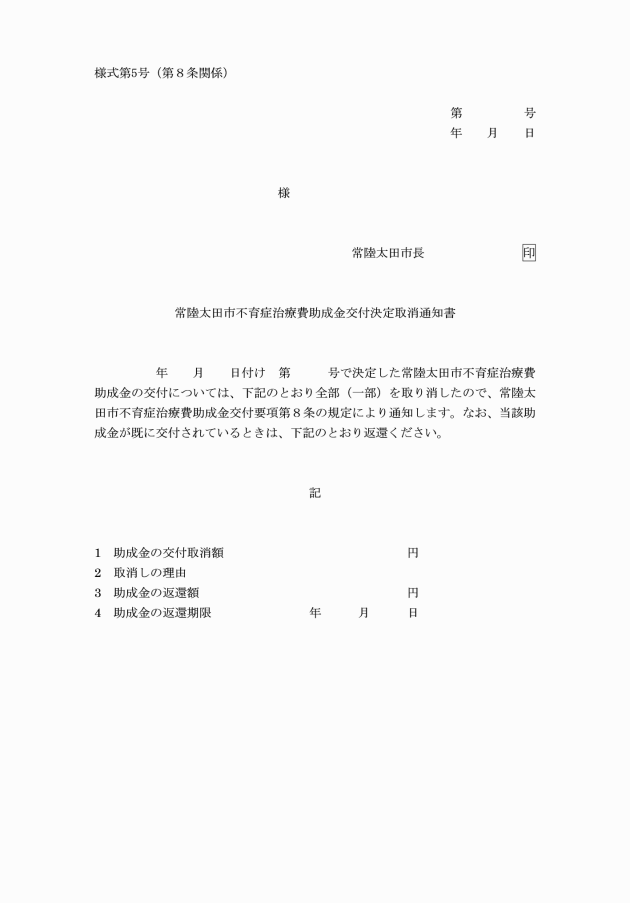 様式第5号（第８条関係）

第　　　　号
年　　月　　日

様

常陸太田市長　　　　　　印

常陸太田市不育症治療費助成金交付決定取消通知書

年　　月　　日付け　第　　　号で決定した常陸太田市不育症治療費助成金の交付については、下記のとおり全部（一部）を取り消したので、常陸太田市不育症治療費助成金交付要項第８条の規定により通知します。なお、当該助成金が既に交付されているときは、下記のとおり返還ください。

記

1　助成金の交付取消額　　　　　　　　　　円
2　取消しの理由
3　助成金の返還額　　　　　　　　　　　　円
4　助成金の返還期限　　　　　年　　　月　　　日